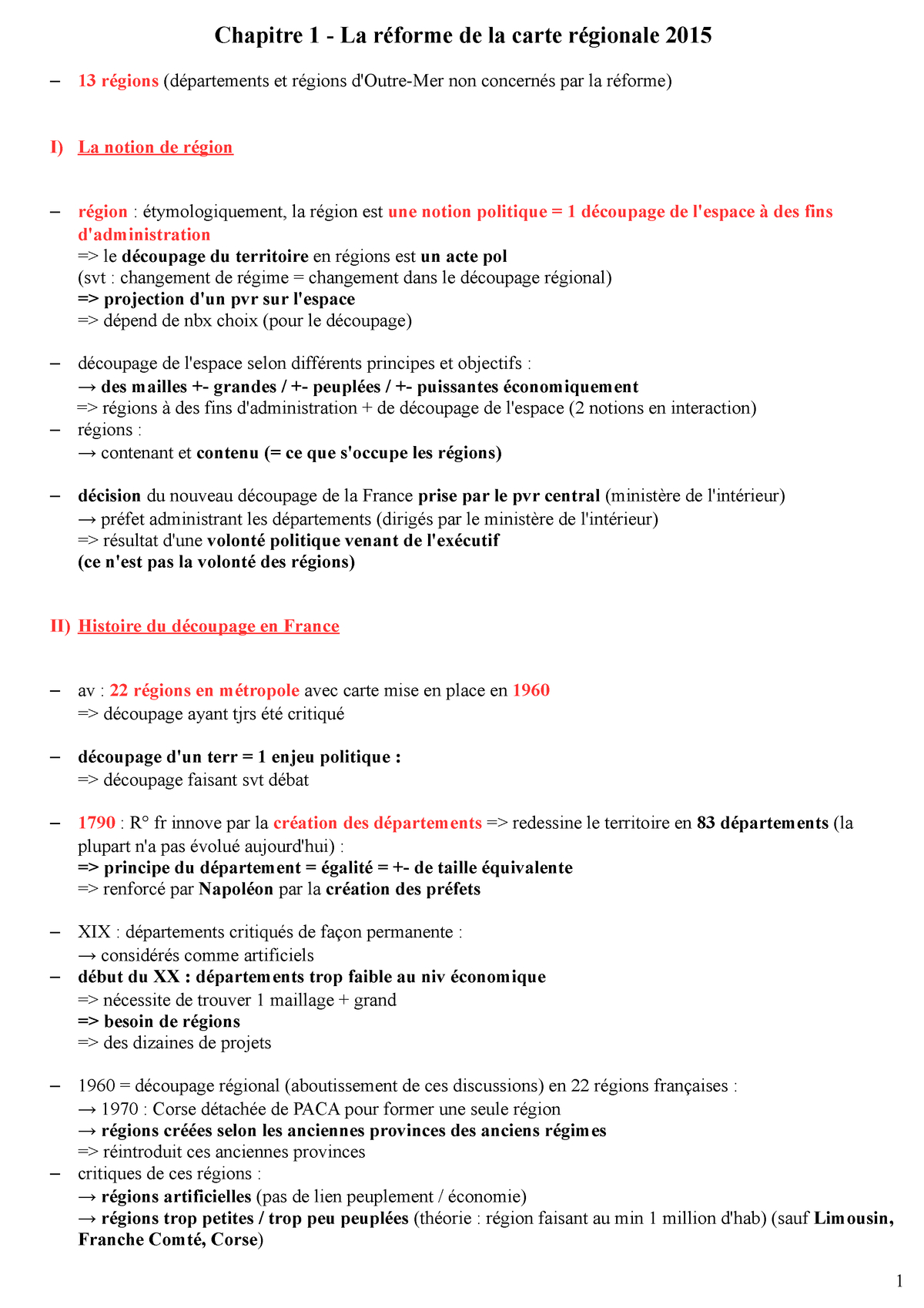 Chapitre 1 - La réforme de la carte régionale 2015

– 13 régions (départements et régions d'Outre-Mer non concernés par la réforme)

I) La notion de région

– région : étymologiquement, la région est une notion politique = 1 découpage de l'espace à des fins d'administration
=> le découpage du territoire en régions est un acte pol
(svt : changement de régime = changement dans le découpage régional)
=> projection d'un pvr sur l'espace
=> dépend de nbx choix (pour le découpage)

– découpage de l'espace selon différents principes et objectifs :
→ des mailles +- grandes / +- peuplées / +- puissantes économiquement
=> régions à des fins d'administration + de découpage de l'espace (2 notions en interaction)
– régions :
→ contenant et contenu (= ce que s'occupe les régions)

– décision du nouveau découpage de la France prise par le pvr central (ministère de l'intérieur)
→ préfet administrant les départements (dirigés par le ministère de l'intérieur)
=> résultat d'une volonté politique venant de l'exécutif
(ce n'est pas la volonté des régions)

II) Histoire du découpage en France

– av : 22 régions en métropole avec carte mise en place en 1960
=> découpage ayant tjrs été critiqué

– découpage d'un terr = 1 enjeu politique :
=> découpage faisant svt débat

– 1790 : R° fr innove par la création des départements => redessine le territoire en 83 départements (la plupart n'a pas évolué aujourd'hui) :
=> principe du département = égalité = +- de taille équivalente
=> renforcé par Napoléon par la création des préfets

– XIX : départements critiqués de façon permanente :
→ considérés comme artificiels
– début du XX : départements trop faible au niv économique
=> nécessite de trouver 1 maillage + grand
=> besoin de régions
=> des dizaines de projets

– 1960 = découpage régional (aboutissement de ces discussions) en 22 régions françaises :
→ 1970 : Corse détachée de PACA pour former une seule région
→ régions créées selon les anciennes provinces des anciens régimes
=> réintroduit ces anciennes provinces
– critiques de ces régions :
→ régions artificielles (pas de lien peuplement / économie)
→ régions trop petites / trop peu peuplées (théorie : région faisant au min 1 million d'hab) (sauf Limousin, Franche Comté, Corse)

1